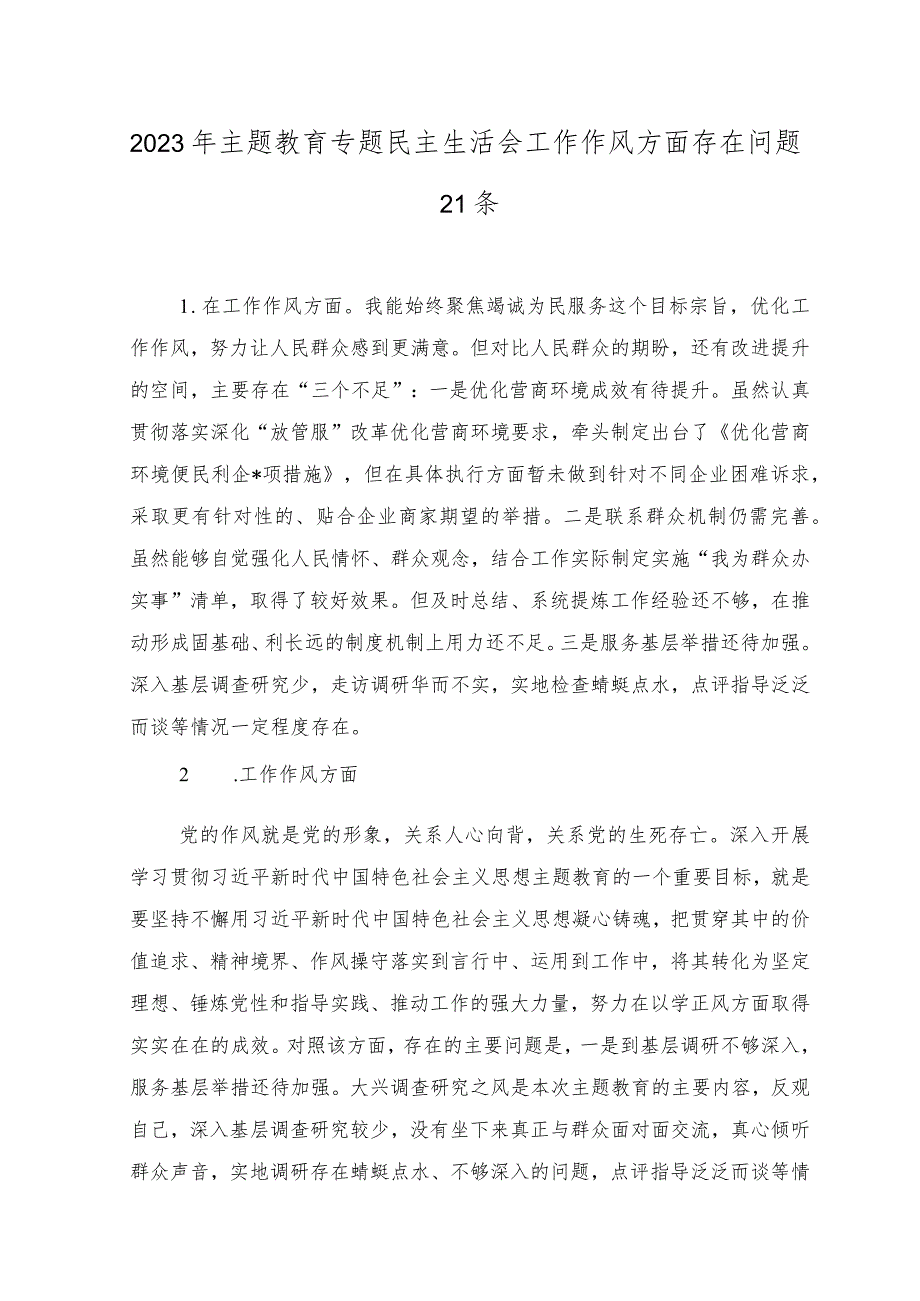 2023年主题教育专题民主生活会工作作风方面存在问题21条

1.在工作作风方面。我能始终聚焦竭诚为民服务这个目标宗旨，优化工作作风，努力让人民群众感到更满意。但对比人民群众的期盼，还有改进提升的空间，主要存在“三个不足”：一是优化营商环境成效有待提升。虽然认真贯彻落实深化“放管服”改革优化营商环境要求，牵头制定出台了《优化营商环境便民利企*项措施》，但在具体执行方面暂未做到针对不同企业困难诉求，采取更有针对性的、贴合企业商家期望的举措。二是联系群众机制仍需完善。虽然能够自觉强化人民情怀、群众观念，结合工作实际制定实施“我为群众办实事”清单，取得了较好效果。但及时总结、系统提炼工作经验还不够，在推动形成固基础、利长远的制度机制上用力还不足。三是服务基层举措还待加强。深入基层调查研究少，走访调研华而不实，实地检查蜻蜓点水，点评指导泛泛而谈等情况一定程度存在。

2　　.工作作风方面

党的作风就是党的形象，关系人心向背，关系党的生死存亡。深入开展学习贯彻习近平新时代中国特色社会主义思想主题教育的一个重要目标，就是要坚持不懈用习近平新时代中国特色社会主义思想凝心铸魂，把贯穿其中的价值追求、精神境界、作风操守落实到言行中、运用到工作中，将其转化为坚定理想、锤炼党性和指导实践、推动工作的强大力量，努力在以学正风方面取得实实在在的成效。对照该方面，存在的主要问题是，一是到基层调研不够深入，服务基层举措还待加强。大兴调查研究之风是本次主题教育的主要内容，反观自己，深入基层调查研究较少，没有坐下来真正与群众面对面交流，真心倾听群众声音，实地调研存在蜻蜓点水、不够深入的问题，点评指导泛泛而谈等情